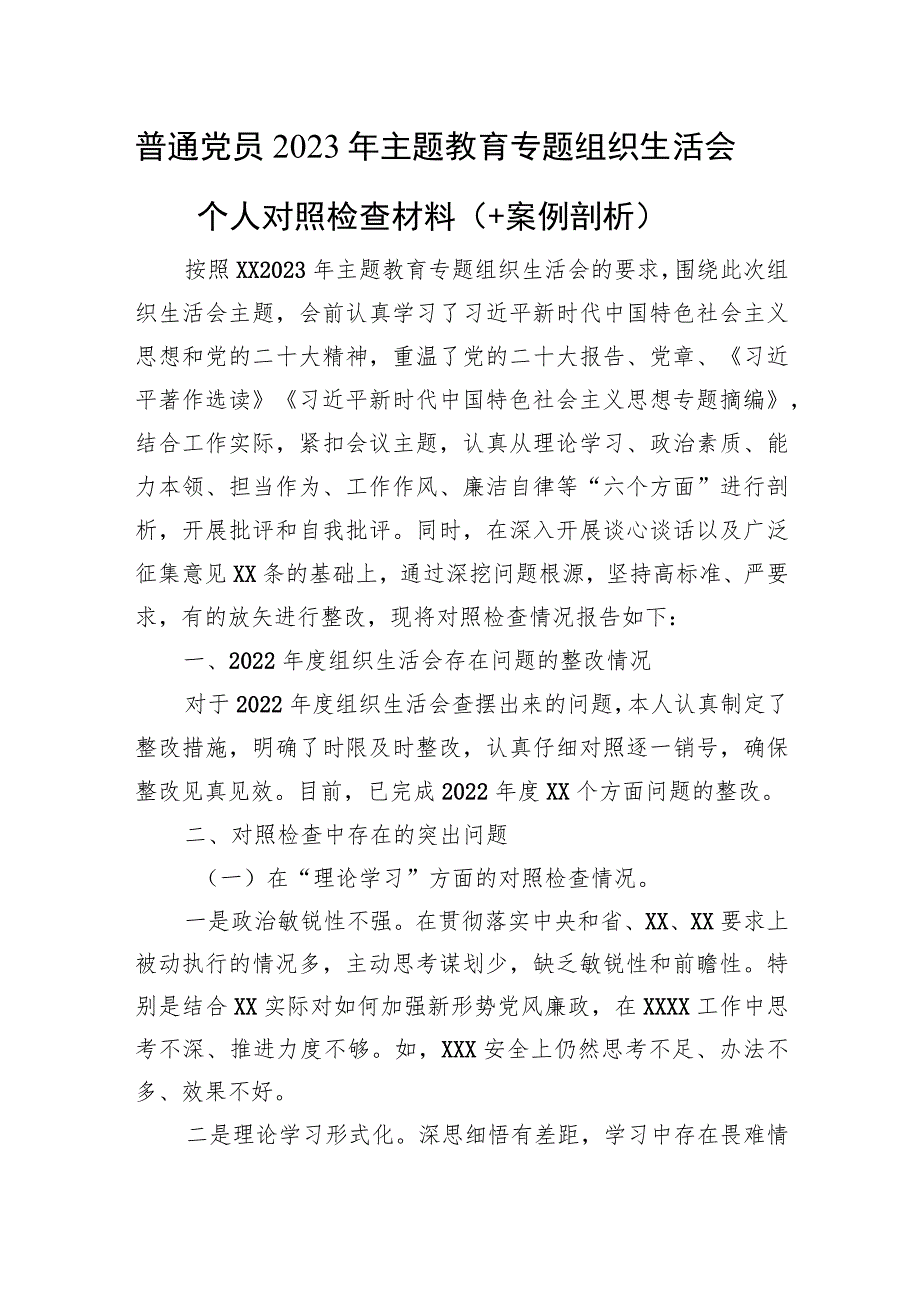 普通党员2023年主题教育专题组织生活会

个人对照检查材料（+案例剖析）

按照XX2023年主题教育专题组织生活会的要求，围绕此次组织生活会主题，会前认真学习了习近平新时代中国特色社会主义思想和党的二十大精神，重温了党的二十大报告、党章、《习近平著作选读》《习近平新时代中国特色社会主义思想专题摘编》，结合工作实际，紧扣会议主题，认真从理论学习、政治素质、能力本领、担当作为、工作作风、廉洁自律等“六个方面”进行剖析，开展批评和自我批评。同时，在深入开展谈心谈话以及广泛征集意见XX条的基础上，通过深挖问题根源，坚持高标准、严要求，有的放矢进行整改，现将对照检查情况报告如下：

一、2022年度组织生活会存在问题的整改情况

对于2022年度组织生活会查摆出来的问题，本人认真制定了整改措施，明确了时限及时整改，认真仔细对照逐一销号，确保整改见真见效。目前，已完成2022年度XX个方面问题的整改。

二、对照检查中存在的突出问题

（一）在“理论学习”方面的对照检查情况。

一是政治敏锐性不强。在贯彻落实中央和省、XX、XX要求上被动执行的情况多，主动思考谋划少，缺乏敏锐性和前瞻性。特别是结合XX实际对如何加强新形势党风廉政，在XXXX工作中思考不深、推进力度不够。如，XXX安全上仍然思考不足、办法不多、效果不好。

二是理论学习形式化。深思细悟有差距，学习中存在畏难情